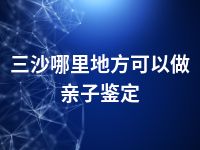 三沙哪里地方可以做亲子鉴定